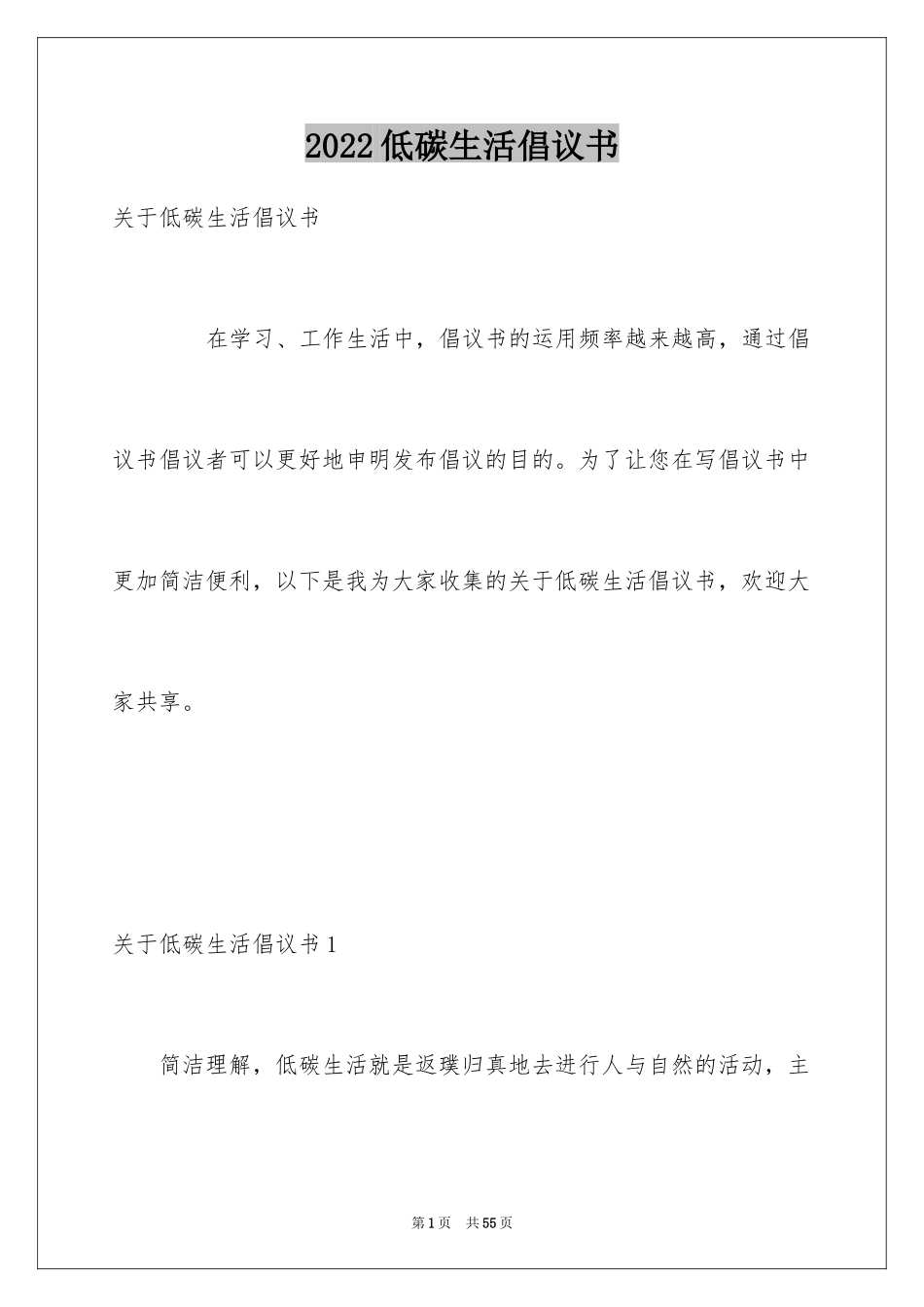 2022低碳生活倡议书

关于低碳生活倡议书

在学习、工作生活中，倡议书的运用频率越来越高，通过倡议书倡议者可以更好地申明发布倡议的目的。为了让您在写倡议书中更加简洁便利，以下是我为大家收集的关于低碳生活倡议书，欢迎大家共享。

关于低碳生活倡议书1

简洁理解，低碳生活就是返璞归真地去进行人与自然的活动，主

第1页 共55页